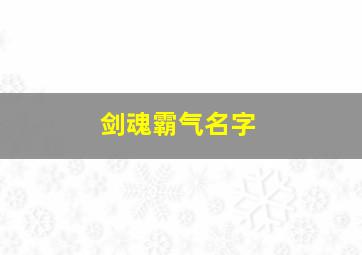 剑魂霸气名字